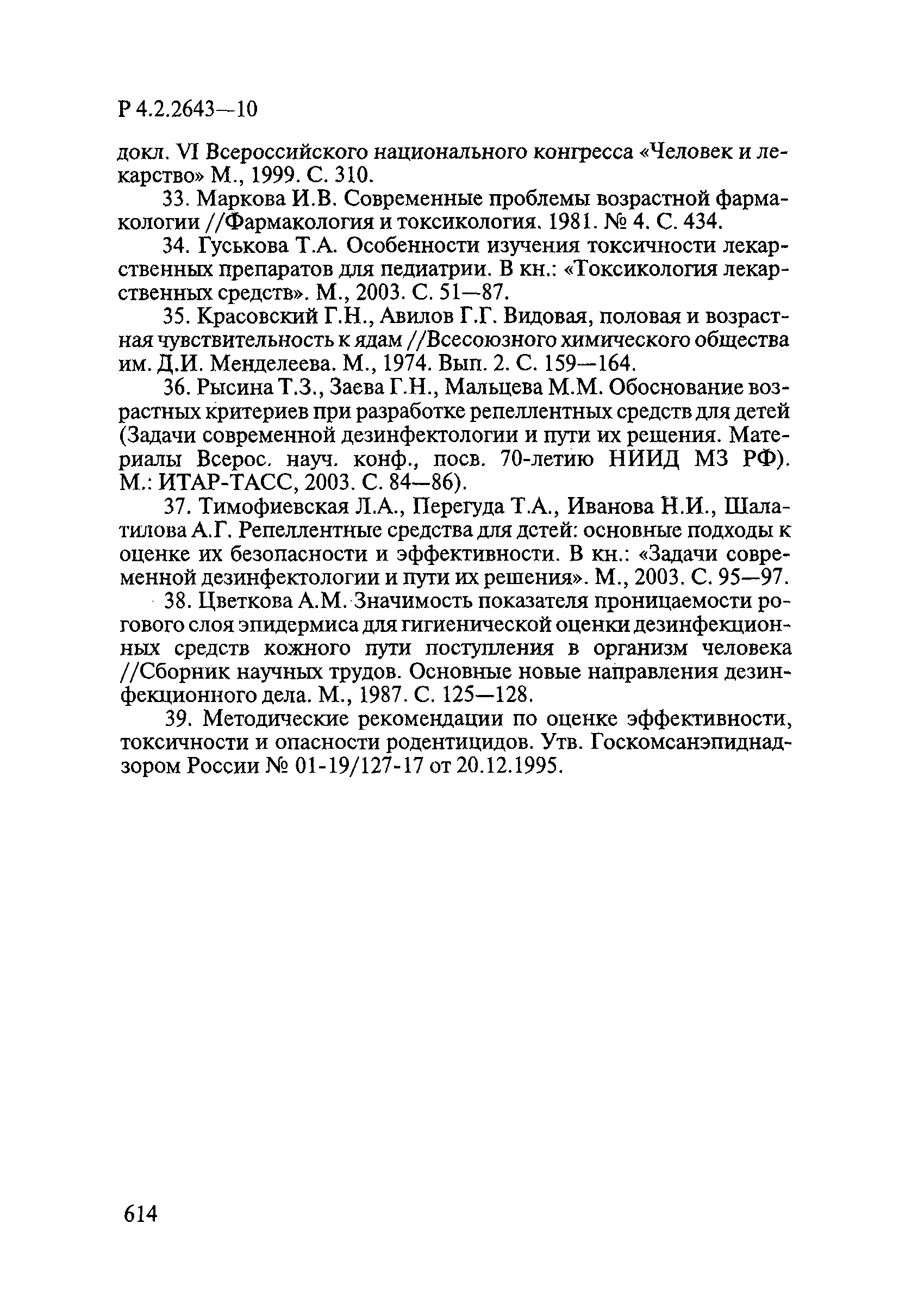 Р 4.2.2643—10

докл. VI Всероссийского национального конгресса «Человек и лекарство» М., 1999. С. 310.

33. Маркова И.В. Современные проблемы возрастной фармакологии //Фармакология и токсикология. 1981. № 4. С. 434.

34. Гуськова Т.А. Особенности изучения токсичности лекарственных препаратов для педиатрии. В кн.: «Токсикология лекарственных средств». М., 2003. С. 51—87.

35. Красовский Г.Н., Авилов Г.Г. Видовая, половая и возрастная чувствительность к ядам //Всесоюзного химического общества им. Д.И. Менделеева. М., 1974. Вып. 2. С. 159—164.

36. Рысина Т.З., Заева Г.Н., Мальцева М.М. Обоснование возрастных критериев при разработке репеллентных средств для детей (Задачи современной дезинфектологии и пути их решения. Материалы Всерос. науч. конф., посв. 70-летию НИИД МЗ РФ). М.: ИТАР-ТАСС, 2003. С. 84—86).

37. Тимофиевская Л.А., Перегуда Т.А., Иванова Н.И., Шалатилова А.Г. Репеллентные средства для дстей: основные подходы к оценке их безопасности и эффективности. В кн.: «Задачи современной дезинфектологии и пути их решения». М., 2003. С. 95—97.

38. Цветкова А.М. Значимость показателя проницаемости рогового слоя эпидермиса для гигиенической оценки дезинфекционных средств кожного пути поступления в организм человека //Сборник научных трудов. Основные новые направления дезинфекционного дела. М., 1987. С. 125—128.

39. Методические рекомендации по оценке эффективности, токсичности и опасности родентицидов. Утв. Госкомсанэпиднадзором России № 01-19/127-17 от 20.12.1995.

614